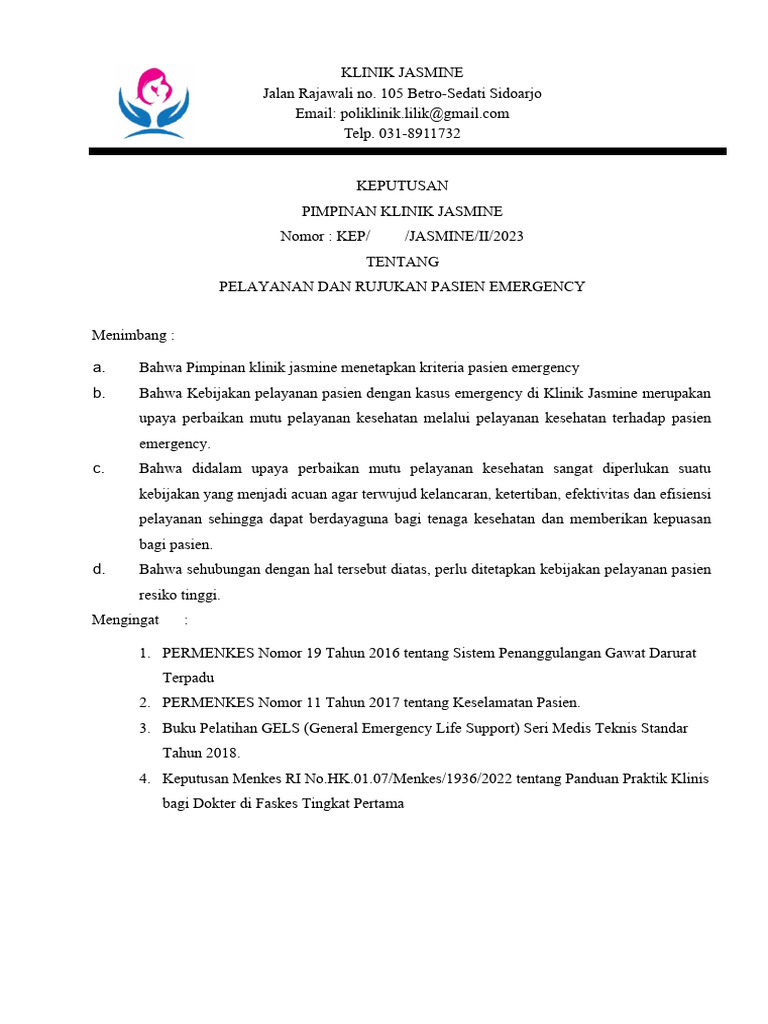 KLINIK JASMINE
Jalan Rajawali no. 105 Betro-Sedati Sidoarjo
Email: poliklinik.lilik@gmail.com
Telp. 031-8911732

KEPUTUSAN
PIMPINAN KLINIK JASMINE
Nomor : KEP/ /JASMINE/II/2023
TENTANG
PELAYANAN DAN RUJUKAN PASIEN EMERGENCY

Menimbang :

a. Bahwa Pimpinan klinik jasmine menetapkan kriteria pasien emergency

b. Bahwa Kebijakan pelayanan pasien dengan kasus emergency di Klinik Jasmine merupakan upaya perbaikan mutu pelayanan kesehatan melalui pelayanan kesehatan terhadap pasien emergency.

c. Bahwa didalam upaya perbaikan mutu pelayanan kesehatan sangat diperlukan suatu kebijakan yang menjadi acuan agar terwujud kelancaran, ketertiban, efektivitas dan efisiensi pelayanan sehingga dapat berdayaguna bagi tenaga kesehatan dan memberikan kepuasan bagi pasien.

d. Bahwa sehubungan dengan hal tersebut diatas, perlu ditetapkan kebijakan pelayanan pasien resiko tinggi.

Mengingat :

1. PERMENKES Nomor 19 Tahun 2016 tentang Sistem Penanggulangan Gawat Darurat Terpadu

2. PERMENKES Nomor 11 Tahun 2017 tentang Keselamatan Pasien.

3. Buku Pelatihan GELS (General Emergency Life Support) Seri Medis Teknis Standar Tahun 2018.

4. Keputusan Menkes RI No.HK.01.07/Menkes/1936/2022 tentang Panduan Praktik Klinis bagi Dokter di Faskes Tingkat Pertama